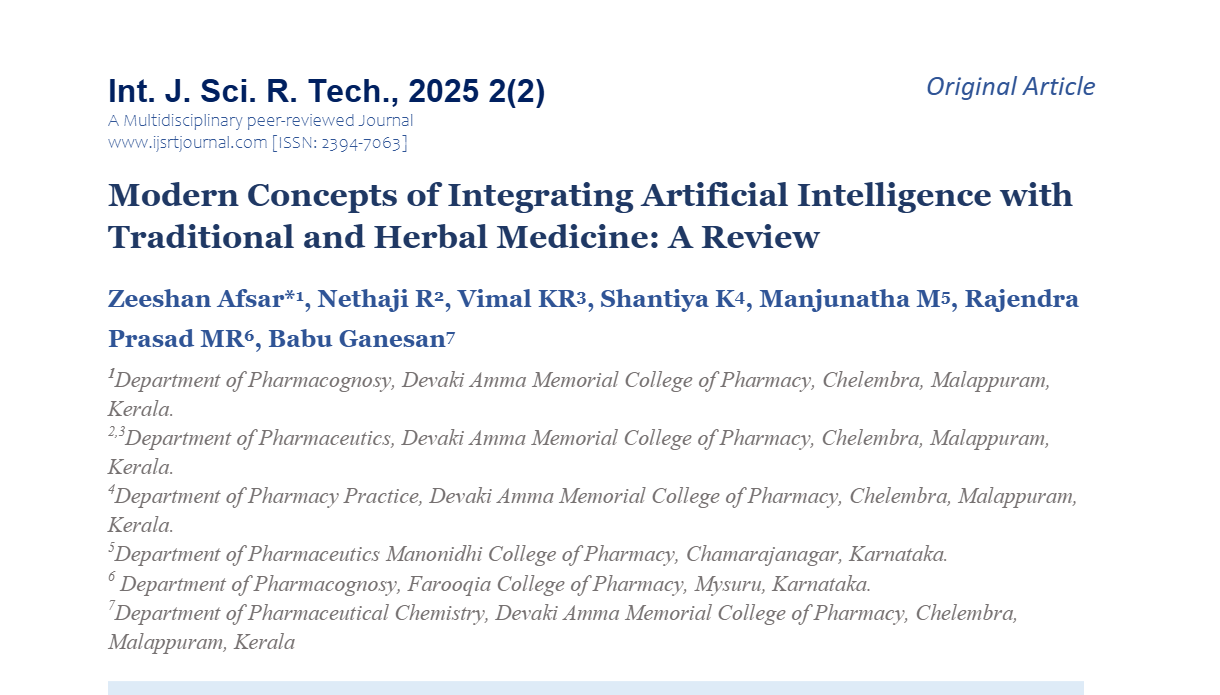 Int. J. Sci. R. Tech., 2025 2(2)

Original Article

A Multidisciplinary peer-reviewed Journal
www.ijsrtjournal.com [ISSN: 2394-7063]

Modern Concepts of Integrating Artificial Intelligence with Traditional and Herbal Medicine: A Review

Zeeshan Afsar*$^1$, Nethaji R$^2$, Vimal KR$^3$, Shantiya K$^4$, Manjunatha M$^5$, Rajendra Prasad MR$^6$, Babu Ganesan$^7$

$^1$Department of Pharmacognosy, Devaki Amma Memorial College of Pharmacy, Chelembra, Malappuram, Kerala.
$^{2,3}$Department of Pharmaceutics, Devaki Amma Memorial College of Pharmacy, Chelembra, Malappuram, Kerala.
$^4$Department of Pharmacy Practice, Devaki Amma Memorial College of Pharmacy, Chelembra, Malappuram, Kerala.
$^5$Department of Pharmaceutics Manonidhi College of Pharmacy, Chamarajanagar, Karnataka.
$^6$ Department of Pharmacognosy, Farooqia College of Pharmacy, Mysuru, Karnataka.
$^7$Department of Pharmaceutical Chemistry, Devaki Amma Memorial College of Pharmacy, Chelembra, Malappuram, Kerala